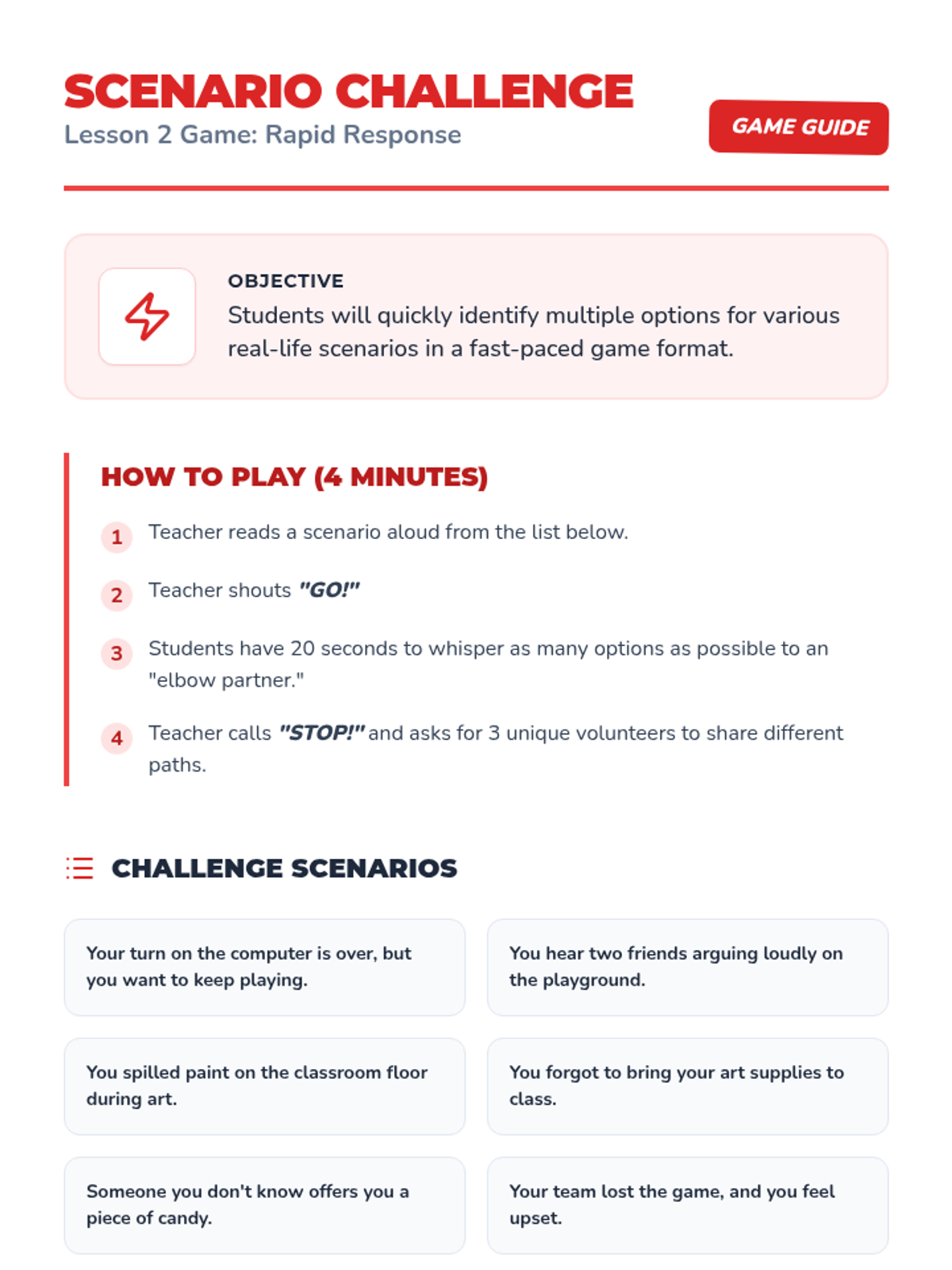 SCENARIO CHALLENGE
Lesson 2 Game: Rapid Response

GAME GUIDE

OBJECTIVE
Students will quickly identify multiple options for various real-life scenarios in a fast-paced game format.

HOW TO PLAY (4 MINUTES)

1 Teacher reads a scenario aloud from the list below.

2 Teacher shouts "GO!"

3 Students have 20 seconds to whisper as many options as possible to an "elbow partner."

4 Teacher calls "STOP!" and asks for 3 unique volunteers to share different paths.

CHALLENGE SCENARIOS

Your turn on the computer is over, but you want to keep playing.

You hear two friends arguing loudly on the playground.

You spilled paint on the classroom floor during art.

You forgot to bring your art supplies to class.

Someone you don't know offers you a piece of candy.

Your team lost the game, and you feel upset.